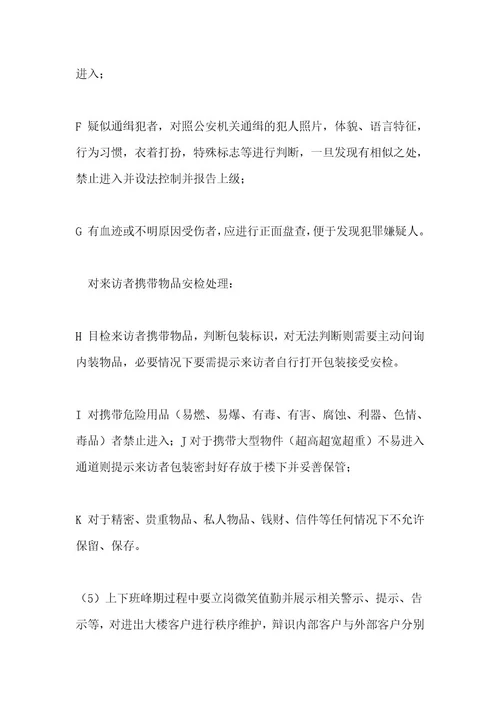 进入；

F 疑似通缉犯者，对照公安机关通缉的犯人照片，体貌、语言特征，行为习惯，衣着打扮，特殊标志等进行判断，一旦发现有相似之处，禁止进入并设法控制并报告上级；

G 有血迹或不明原因受伤者，应进行正面盘查，便于发现犯罪嫌疑人。

对来访者携带物品安检处理：

H 目检来访者携带物品，判断包装标识，对无法判断则需要主动问询内装物品，必要情况下要需提示来访者自行打开包装接受安检。

I 对携带危险用品（易燃、易爆、有毒、有害、腐蚀、利器、色情、毒品）者禁止进入；J 对于携带大型物件（超高超宽超重）不易进入通道则提示来访者包装密封好存放于楼下并妥善保管；

K 对于精密、贵重物品、私人物品、钱财、信件等任何情况下不允许保留、保存。

（5）上下班峰期过程中要立岗微笑值勤并展示相关警示、提示、告示等，对进出大楼客户进行秩序维护，辩识内部客户与外部客户分别